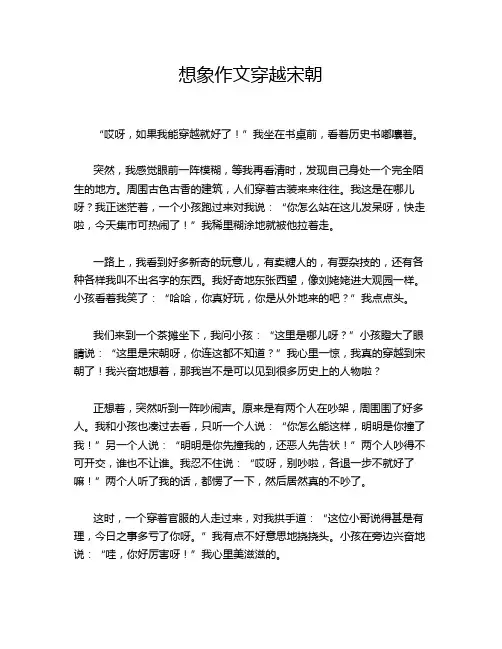 想象作文穿越宋朝

“哎呀，如果我能穿越就好了！”我坐在书桌前，看着历史书嘟囔着。

突然，我感觉眼前一阵模糊，等我再看清时，发现自己身处一个完全陌生的地方。周围古色古香的建筑，人们穿着古装来来往往。我这是在哪儿呀？我正迷茫着，一个小孩跑过来对我说：“你怎么站在这儿发呆呀，快走啦，今天集市可热闹了！”我稀里糊涂地就被他拉着走。

一路上，我看到好多新奇的玩意儿，有卖糖人的，有耍杂技的，还有各种各样我叫不出名字的东西。我好奇地东张西望，像刘姥姥进大观园一样。小孩看着我笑了：“哈哈，你真好玩，你是从外地来的吧？”我点点头。

我们来到一个茶摊坐下，我问小孩：“这里是哪儿呀？”小孩瞪大了眼睛说：“这里是宋朝呀，你连这都不知道？”我心里一惊，我真的穿越到宋朝了！我兴奋地想着，那我岂不是可以见到很多历史上的人物啦？

正想着，突然听到一阵吵闹声。原来是有两个人在吵架，周围围了好多人。我和小孩也凑过去看，只听一个人说：“你怎么能这样，明明是你撞了我！”另一个人说：“明明是你先撞我的，还恶人先告状！”两个人吵得不可开交，谁也不让谁。我忍不住说：“哎呀，别吵啦，各退一步不就好了嘛！”两个人听了我的话，都愣了一下，然后居然真的不吵了。

这时，一个穿着官服的人走过来，对我拱手道：“这位小哥说得甚是有理，今日之事多亏了你呀。”我有点不好意思地挠挠头。小孩在旁边兴奋地说：“哇，你好厉害呀！”我心里美滋滋的。